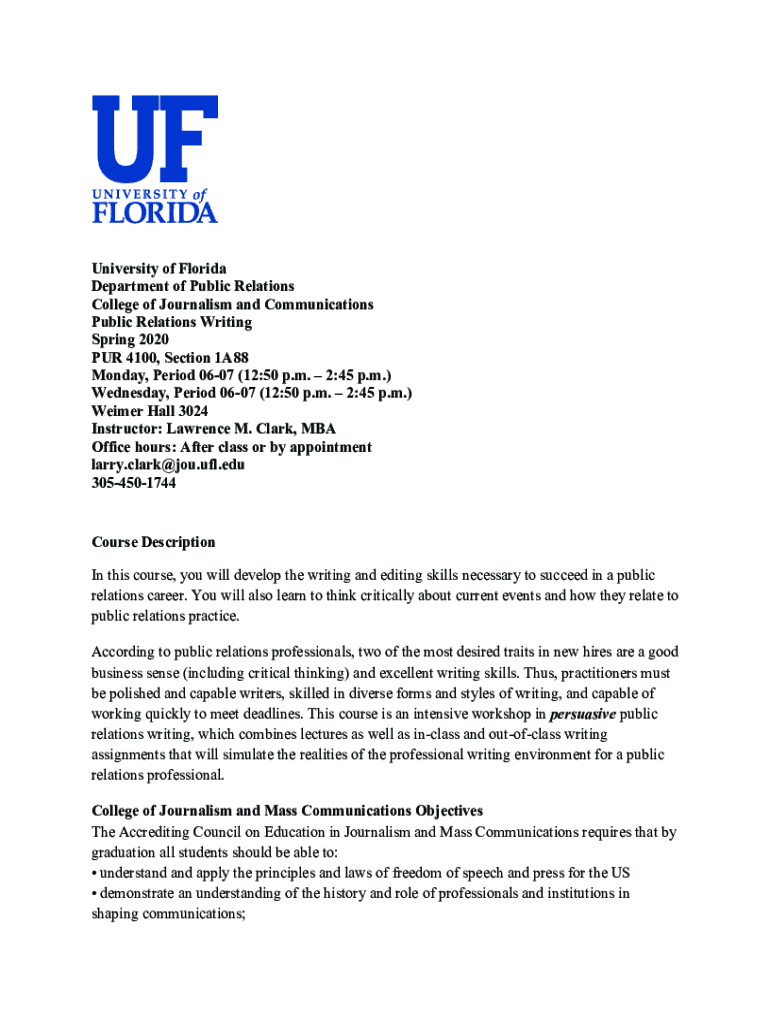 UF
UNIVERSITY of
FLORIDA

University of Florida
Department of Public Relations
College of Journalism and Communications
Public Relations Writing
Spring 2020
PUR 4100, Section 1A88
Monday, Period 06-07 (12:50 p.m. – 2:45 p.m.)
Wednesday, Period 06-07 (12:50 p.m. – 2:45 p.m.)
Weimer Hall 3024
Instructor: Lawrence M. Clark, MBA
Office hours: After class or by appointment
larry.clark@jou.ufl.edu
305-450-1744

Course Description

In this course, you will develop the writing and editing skills necessary to succeed in a public relations career. You will also learn to think critically about current events and how they relate to public relations practice.

According to public relations professionals, two of the most desired traits in new hires are a good business sense (including critical thinking) and excellent writing skills. Thus, practitioners must be polished and capable writers, skilled in diverse forms and styles of writing, and capable of working quickly to meet deadlines. This course is an intensive workshop in persuasive public relations writing, which combines lectures as well as in-class and out-of-class writing assignments that will simulate the realities of the professional writing environment for a public relations professional.

College of Journalism and Mass Communications Objectives
The Accrediting Council on Education in Journalism and Mass Communications requires that by graduation all students should be able to:
• understand and apply the principles and laws of freedom of speech and press for the US
• demonstrate an understanding of the history and role of professionals and institutions in shaping communications;